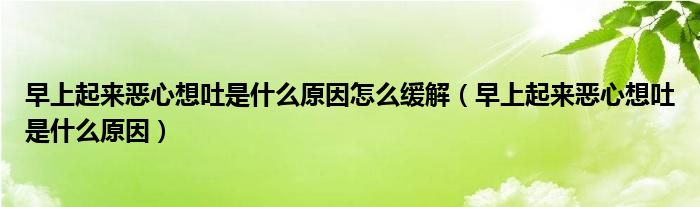 早上起来恶心想吐是什么原因怎么缓解（早上起来恶心想吐是什么原因）